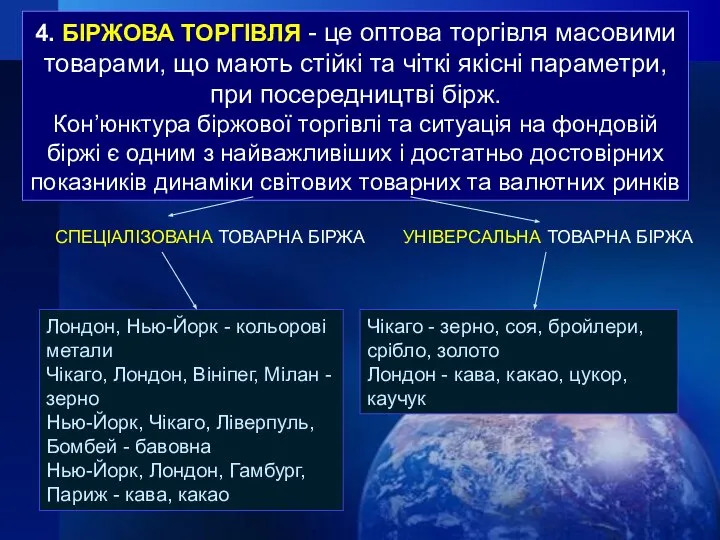 4. БІРЖОВА ТОРГІВЛЯ - це оптова торгівля масовими товарами, що мають стійкі та чіткі якісні параметри, при посередництві бірж.
Кон'юнктура біржової торгівлі та ситуація на фондовій біржі є одним з найважливіших і достатньо достовірних показників динаміки світових товарних та валютних ринків

СПЕЦІАЛІЗОВАНА ТОВАРНА БІРЖА

УНІВЕРСАЛЬНА ТОВАРНА БІРЖА

Лондон, Нью-Йорк - кольорові метали
Чікаго, Лондон, Вініпег, Мілан - зерно
Нью-Йорк, Чікаго, Ліверпуль, Бомбей - бавовна
Нью-Йорк, Лондон, Гамбург, Париж - кава, какао

Чікаго - зерно, соя, бройлери, срібло, золото
Лондон - кава, какао, цукор, каучук